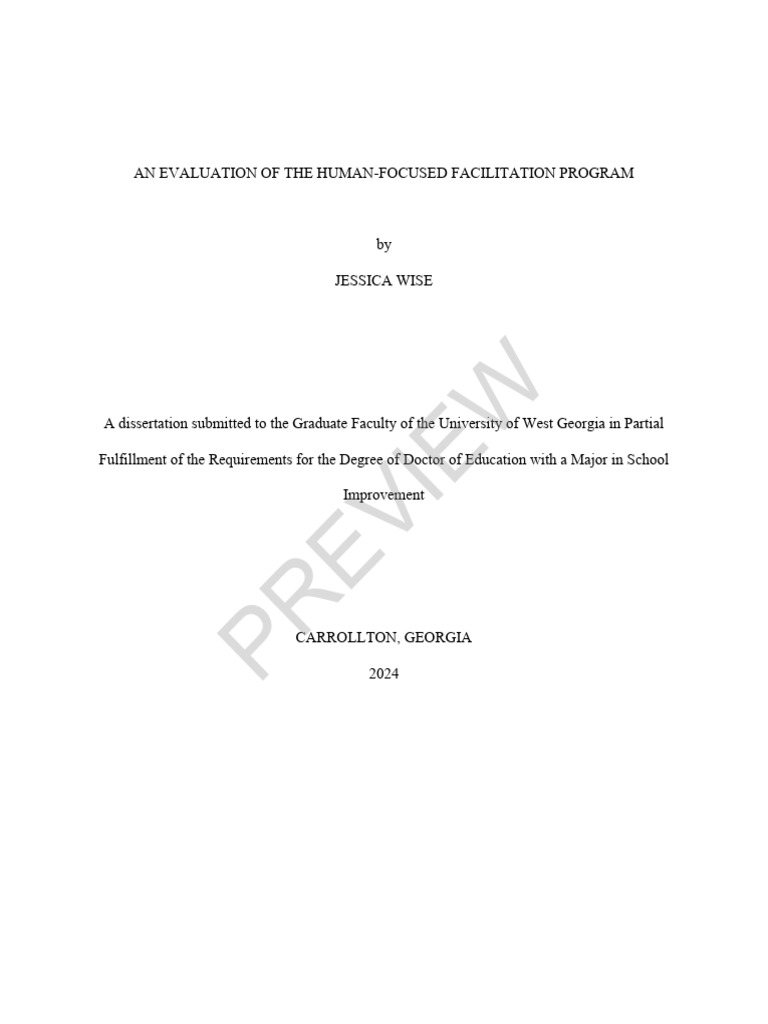 AN EVALUATION OF THE HUMAN-FOCUSED FACILITATION PROGRAM

by

JESSICA WISE

A dissertation submitted to the Graduate Faculty of the University of West Georgia in Partial Fulfillment of the Requirements for the Degree of Doctor of Education with a Major in School Improvement

CARROLLTON, GEORGIA

2024

PREVIEW